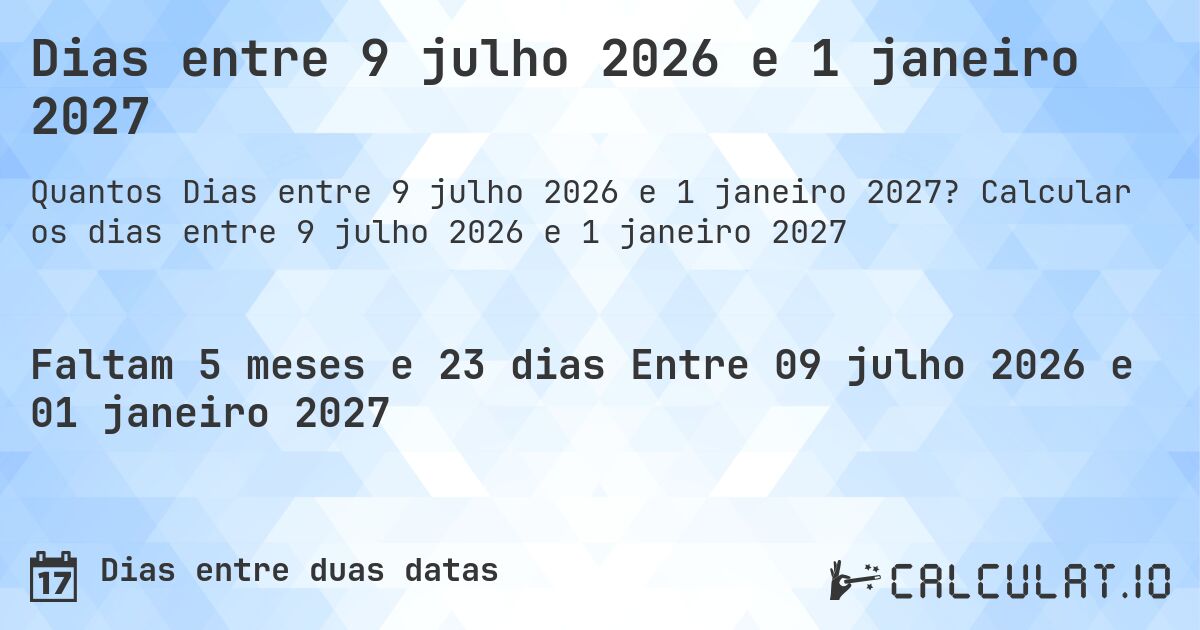 Dias entre 9 julho 2026 e 1 janeiro 2027

Quantos Dias entre 9 julho 2026 e 1 janeiro 2027? Calcular os dias entre 9 julho 2026 e 1 janeiro 2027

Faltam 5 meses e 23 dias Entre 09 julho 2026 e 01 janeiro 2027

17 Dias entre duas datas

CALCULAT.IO